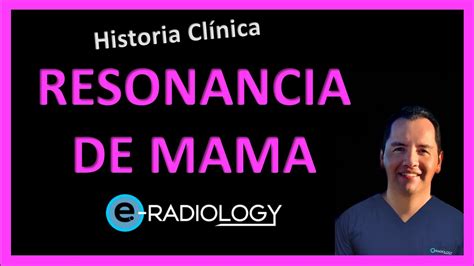 Historia Clínica

RESONANCIA DE MAMA

e-RADIOLOGY